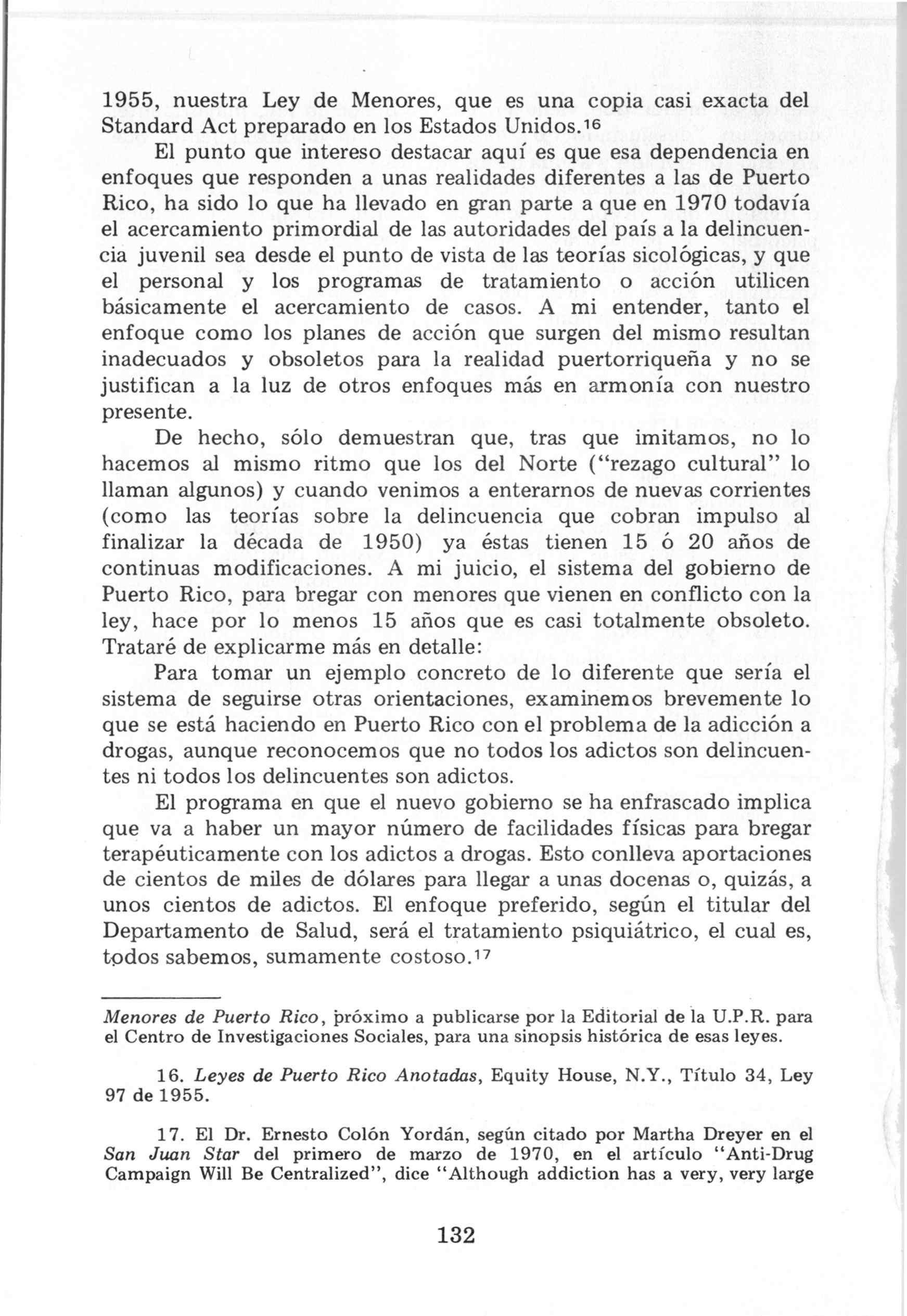 1955, nuestra Ley de Menores, que es una copia casi exacta del Standard Act preparado en los Estados Unidos.$^{16}$

El punto que intereso destacar aquí es que esa dependencia en enfoques que responden a unas realidades diferentes a las de Puerto Rico, ha sido lo que ha llevado en gran parte a que en 1970 todavía el acercamiento primordial de las autoridades del país a la delincuencia juvenil sea desde el punto de vista de las teorías sicológicas, y que el personal y los programas de tratamiento o acción utilicen básicamente el acercamiento de casos. A mi entender, tanto el enfoque como los planes de acción que surgen del mismo resultan inadecuados y obsoletos para la realidad puertorriqueña y no se justifican a la luz de otros enfoques más en armonía con nuestro presente.

De hecho, sólo demuestran que, tras que imitamos, no lo hacemos al mismo ritmo que los del Norte ("rezago cultural" lo llaman algunos) y cuando venimos a enterarnos de nuevas corrientes (como las teorías sobre la delincuencia que cobran impulso al finalizar la década de 1950) ya éstas tienen 15 ó 20 años de continuas modificaciones. A mi juicio, el sistema del gobierno de Puerto Rico, para bregar con menores que vienen en conflicto con la ley, hace por lo menos 15 años que es casi totalmente obsoleto. Trataré de explicarme más en detalle:

Para tomar un ejemplo concreto de lo diferente que sería el sistema de seguirse otras orientaciones, examinemos brevemente lo que se está haciendo en Puerto Rico con el problema de la adicción a drogas, aunque reconocemos que no todos los adictos son delincuentes ni todos los delincuentes son adictos.

El programa en que el nuevo gobierno se ha enfrascado implica que va a haber un mayor número de facilidades físicas para bregar terapéuticamente con los adictos a drogas. Esto conlleva aportaciones de cientos de miles de dólares para llegar a unas docenas o, quizás, a unos cientos de adictos. El enfoque preferido, según el titular del Departamento de Salud, será el tratamiento psiquiátrico, el cual es, todos sabemos, sumamente costoso.$^{17}$

Menores de Puerto Rico, próximo a publicarse por la Editorial de la U.P.R. para el Centro de Investigaciones Sociales, para una sinopsis histórica de esas leyes.

16. Leyes de Puerto Rico Anotadas, Equity House, N.Y., Título 34, Ley 97 de 1955.

17. El Dr. Ernesto Colón Yordán, según citado por Martha Dreyer en el San Juan Star del primero de marzo de 1970, en el artículo "Anti-Drug Campaign Will Be Centralized", dice "Although addiction has a very, very large

132